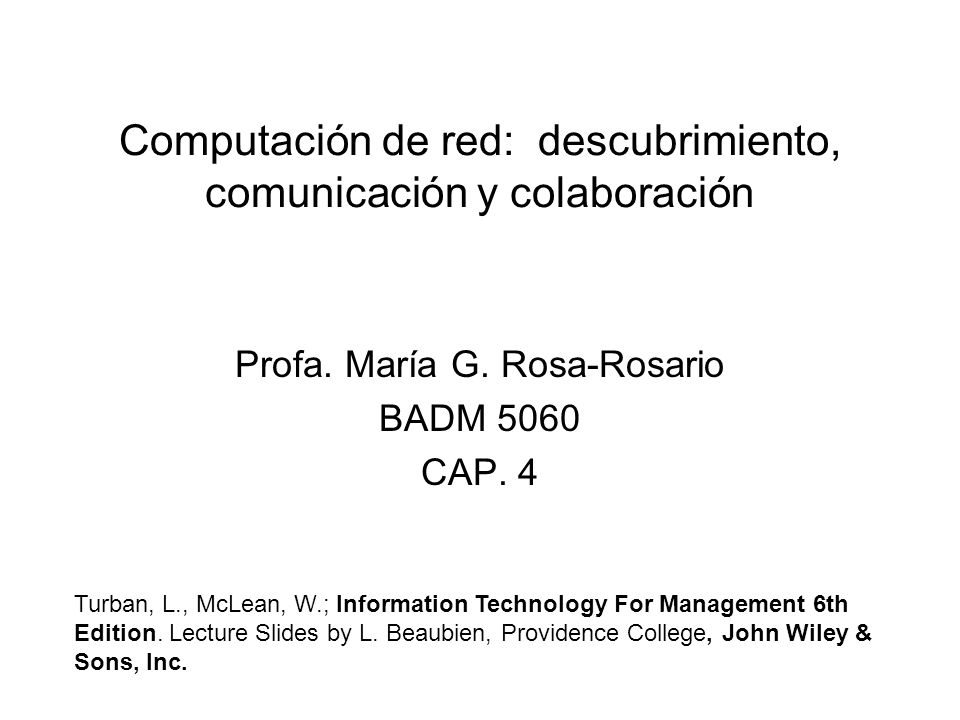 Computación de red: descubrimiento, comunicación y colaboración

Profa. María G. Rosa-Rosario
BADM 5060
CAP. 4

Turban, L., McLean, W.; Information Technology For Management 6th Edition. Lecture Slides by L. Beaubien, Providence College, John Wiley & Sons, Inc.